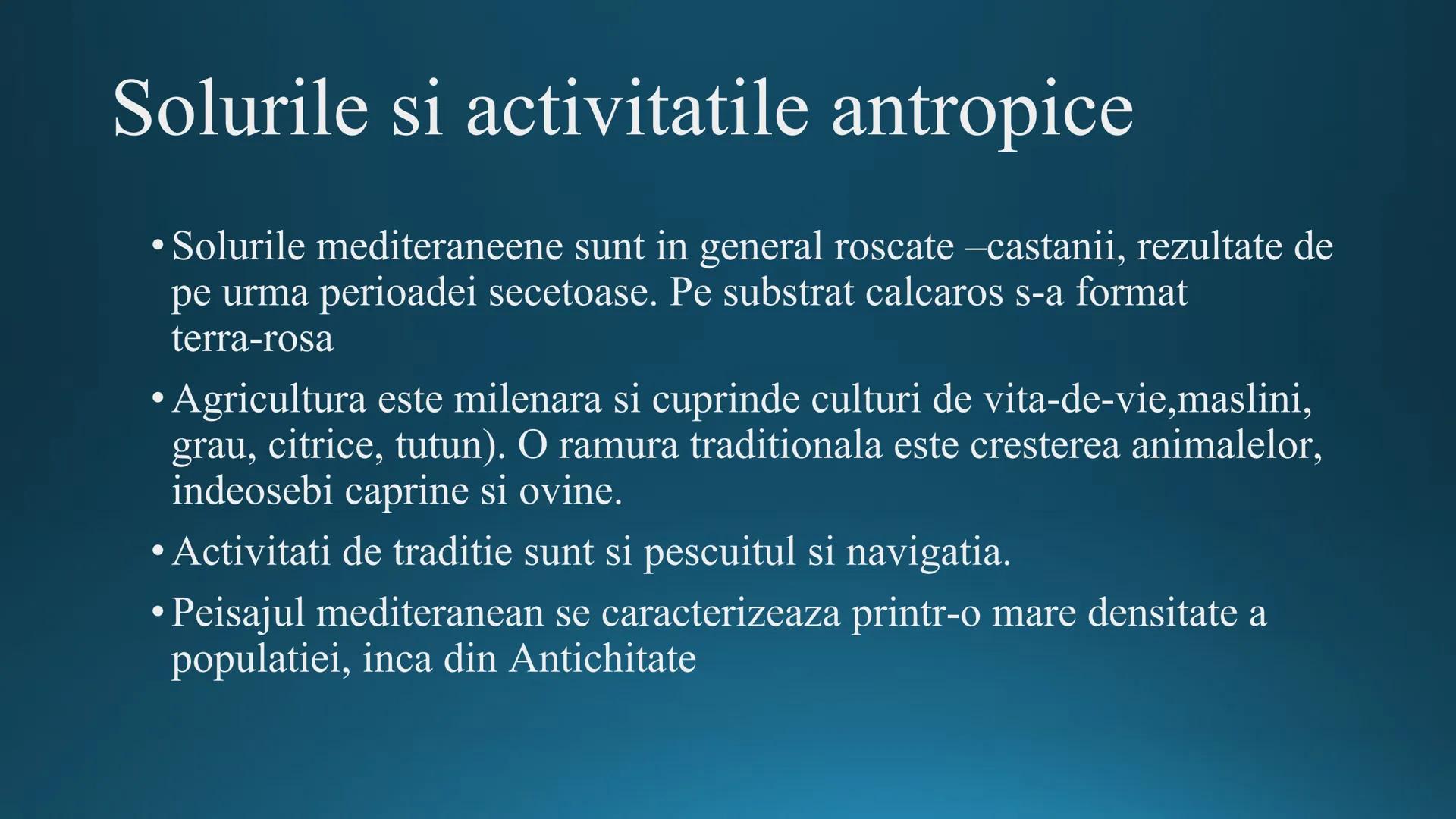 Solurile si activitatile antropice

• Solurile mediteraneene sunt in general roscate –castanii, rezultate de pe urma perioadei secetoase. Pe substrat calcaros s-a format terra-rosa

• Agricultura este milenara si cuprinde culturi de vita-de-vie,maslini, grau, citrice, tutun). O ramura traditionala este cresterea animalelor, indeosebi caprine si ovine.

• Activitati de traditie sunt si pescuitul si navigatia.

• Peisajul mediteranean se caracterizeaza printr-o mare densitate a populatiei, inca din Antichitate